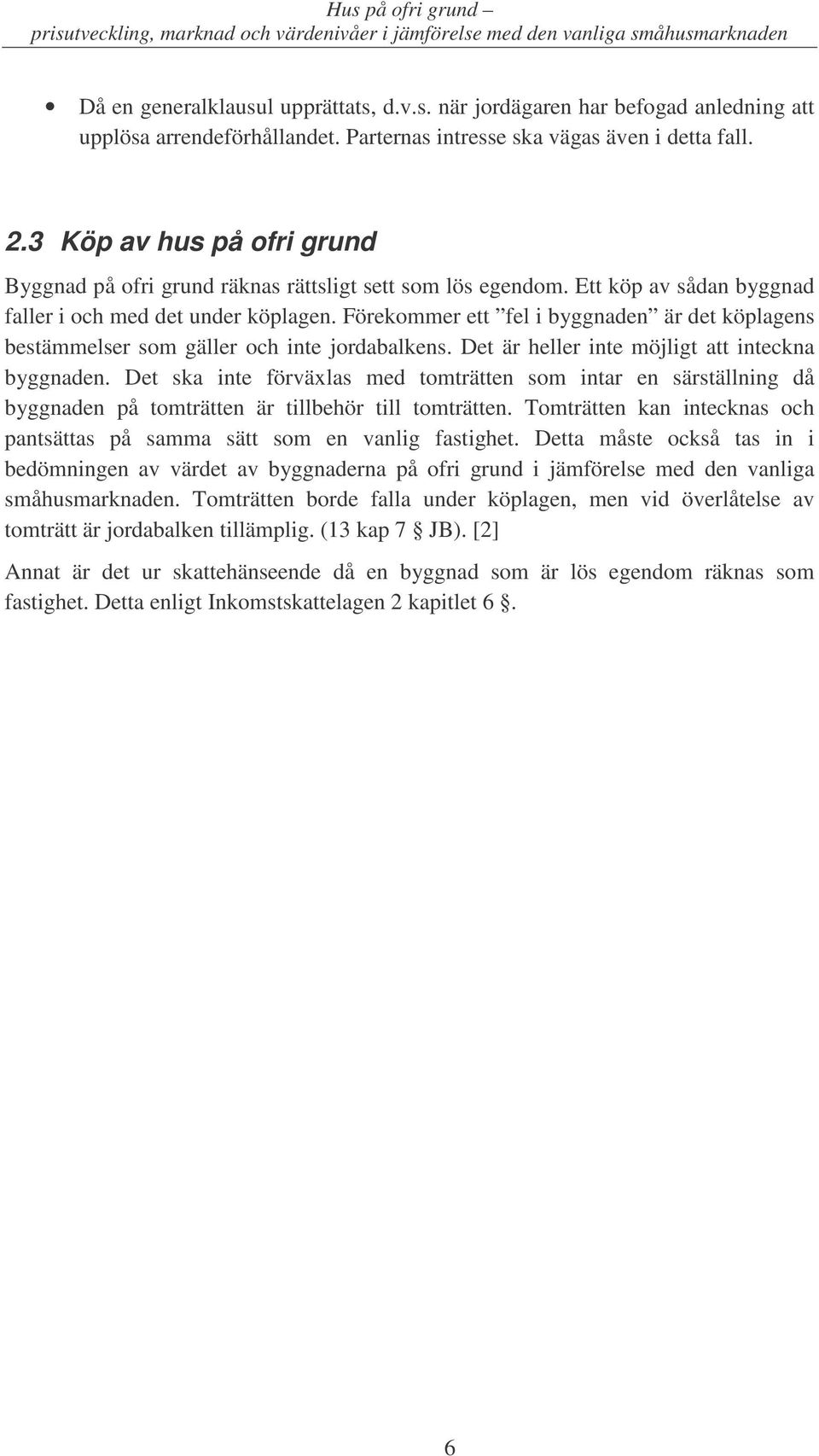 Hus på ofri grund –
prisutveckling, marknad och värdenivåer i jämförelse med den vanliga småhusmarknaden

• Då en generalklausul upprättats, d.v.s. när jordägaren har befogad anledning att upplösa arrendeförhållandet. Parternas intresse ska vägas även i detta fall.

2.3 Köp av hus på ofri grund

Byggnad på ofri grund räknas rättsligt sett som lös egendom. Ett köp av sådan byggnad faller i och med det under köplagen. Förekommer ett ”fel i byggnaden” är det köplagens bestämmelser som gäller och inte jordabalkens. Det är heller inte möjligt att inteckna byggnaden. Det ska inte förväxlas med tomträtten som intar en särställning då byggnaden på tomträtten är tillbehör till tomträtten. Tomträtten kan intecknas och pantsättas på samma sätt som en vanlig fastighet. Detta måste också tas in i bedömningen av värdet av byggnaderna på ofri grund i jämförelse med den vanliga småhusmarknaden. Tomträtten borde falla under köplagen, men vid överlåtelse av tomträtt är jordabalken tillämplig. (13 kap 7 § JB). [2]

Annat är det ur skattehänseende då en byggnad som är lös egendom räknas som fastighet. Detta enligt Inkomstskattelagen 2 kapitlet 6 §.

6